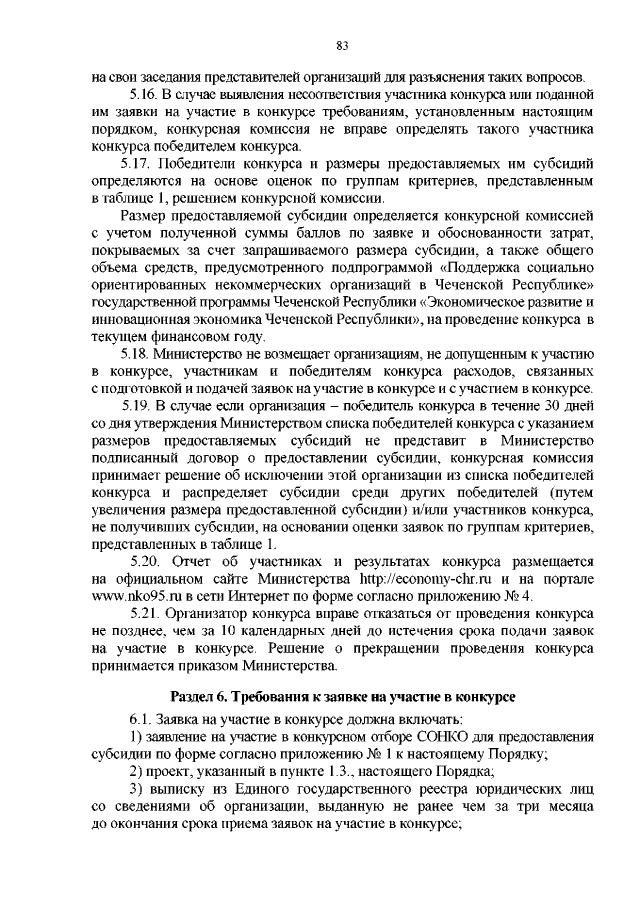 83

на свои заседания представителей организаций для разъяснения таких вопросов.

5.16. В случае выявления несоответствия участника конкурса или поданной им заявки на участие в конкурсе требованиям, установленным настоящим порядком, конкурсная комиссия не вправе определять такого участника конкурса победителем конкурса.

5.17. Победители конкурса и размеры предоставляемых им субсидий определяются на основе оценок по группам критериев, представленным в таблице 1, решением конкурсной комиссии.

Размер предоставляемой субсидии определяется конкурсной комиссией с учетом полученной суммы баллов по заявке и обоснованности затрат, покрываемых за счет запрашиваемого размера субсидии, а также общего объема средств, предусмотренного подпрограммой «Поддержка социально ориентированных некоммерческих организаций в Чеченской Республике» государственной программы Чеченской Республики «Экономическое развитие и инновационная экономика Чеченской Республики», на проведение конкурса в текущем финансовом году.

5.18. Министерство не возмещает организациям, не допущенным к участию в конкурсе, участникам и победителям конкурса расходов, связанных с подготовкой и подачей заявок на участие в конкурсе и с участием в конкурсе.

5.19. В случае если организация – победитель конкурса в течение 30 дней со дня утверждения Министерством списка победителей конкурса с указанием размеров предоставляемых субсидий не представит в Министерство подписанный договор о предоставлении субсидии, конкурсная комиссия принимает решение об исключении этой организации из списка победителей конкурса и распределяет субсидии среди других победителей (путем увеличения размера предоставленной субсидии) и/или участников конкурса, не получивших субсидии, на основании оценки заявок по группам критериев, представленных в таблице 1.

5.20. Отчет об участниках и результатах конкурса размещается на официальном сайте Министерства http://economy-chr.ru и на портале www.nko95.ru в сети Интернет по форме согласно приложению № 4.

5.21. Организатор конкурса вправе отказаться от проведения конкурса не позднее, чем за 10 календарных дней до истечения срока подачи заявок на участие в конкурсе. Решение о прекращении проведения конкурса принимается приказом Министерства.

Раздел 6. Требования к заявке на участие в конкурсе

6.1. Заявка на участие в конкурсе должна включать:

1) заявление на участие в конкурсном отборе СОНКО для предоставления субсидии по форме согласно приложению № 1 к настоящему Порядку;

2) проект, указанный в пункте 1.3., настоящего Порядка;

3) выписку из Единого государственного реестра юридических лиц со сведениями об организации, выданную не ранее чем за три месяца до окончания срока приема заявок на участие в конкурсе;